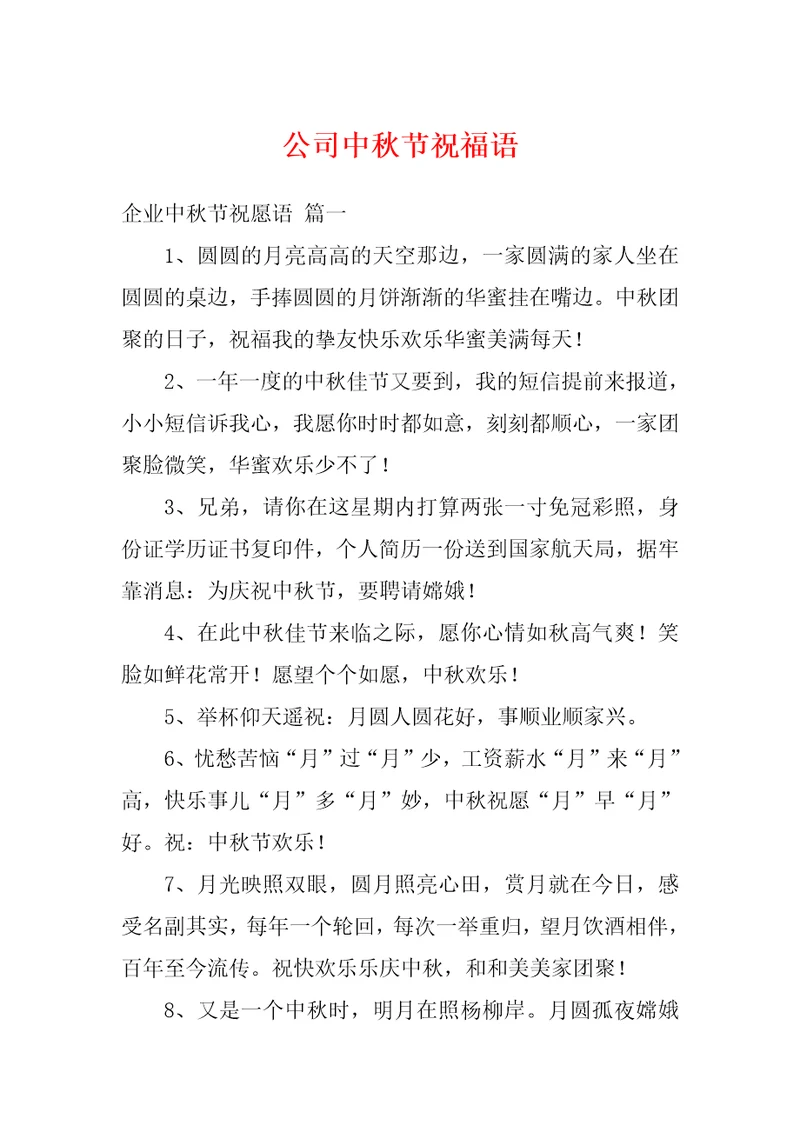 公司中秋节祝福语

企业中秋节祝愿语 篇一

1、圆圆的月亮高高的天空那边，一家圆满的家人坐在圆圆的桌边，手捧圆圆的月饼渐渐的华蜜挂在嘴边。中秋团聚的日子，祝福我的挚友快乐欢乐华蜜美满每天！

2、一年一度的中秋佳节又要到，我的短信提前来报道，小小短信诉我心，我愿你时时都如意，刻刻都顺心，一家团聚脸微笑，华蜜欢乐少不了！

3、兄弟，请你在这星期内打算两张一寸免冠彩照，身份证学历证书复印件，个人简历一份送到国家航天局，据牢靠消息：为庆祝中秋节，要聘请嫦娥！

4、在此中秋佳节来临之际，愿你心情如秋高气爽！笑脸如鲜花常开！愿望个个如愿，中秋欢乐！

5、举杯仰天遥祝：月圆人圆花好，事顺业顺家兴。

6、忧愁苦恼“月”过“月”少，工资薪水“月”来“月”高，快乐事儿“月”多“月”妙，中秋祝愿“月”早“月”好。祝：中秋节欢乐！

7、月光映照双眼，圆月照亮心田，赏月就在今日，感受名副其实，每年一个轮回，每次一举重归，望月饮酒相伴，百年至今流传。祝快欢乐乐庆中秋，和和美美家团聚！

8、又是一个中秋时，明月在照杨柳岸。月圆孤夜嫦娥